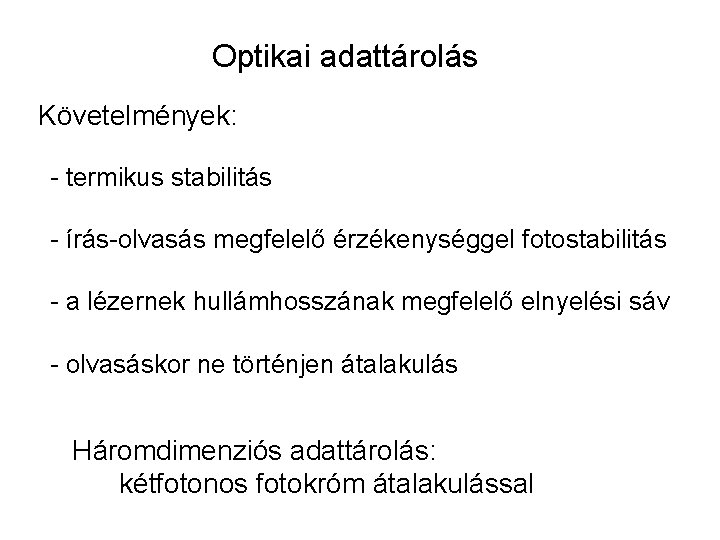 Optikai adattárolás

Követelmények:

- termikus stabilitás

- írás-olvasás megfelelő érzékenységgel fotostabilitás

- a lézernek hullámhosszának megfelelő elnyelési sáv

- olvasáskor ne történjen átalakulás

Háromdimenziós adattárolás:
kétfotonos fotokróm átalakulással